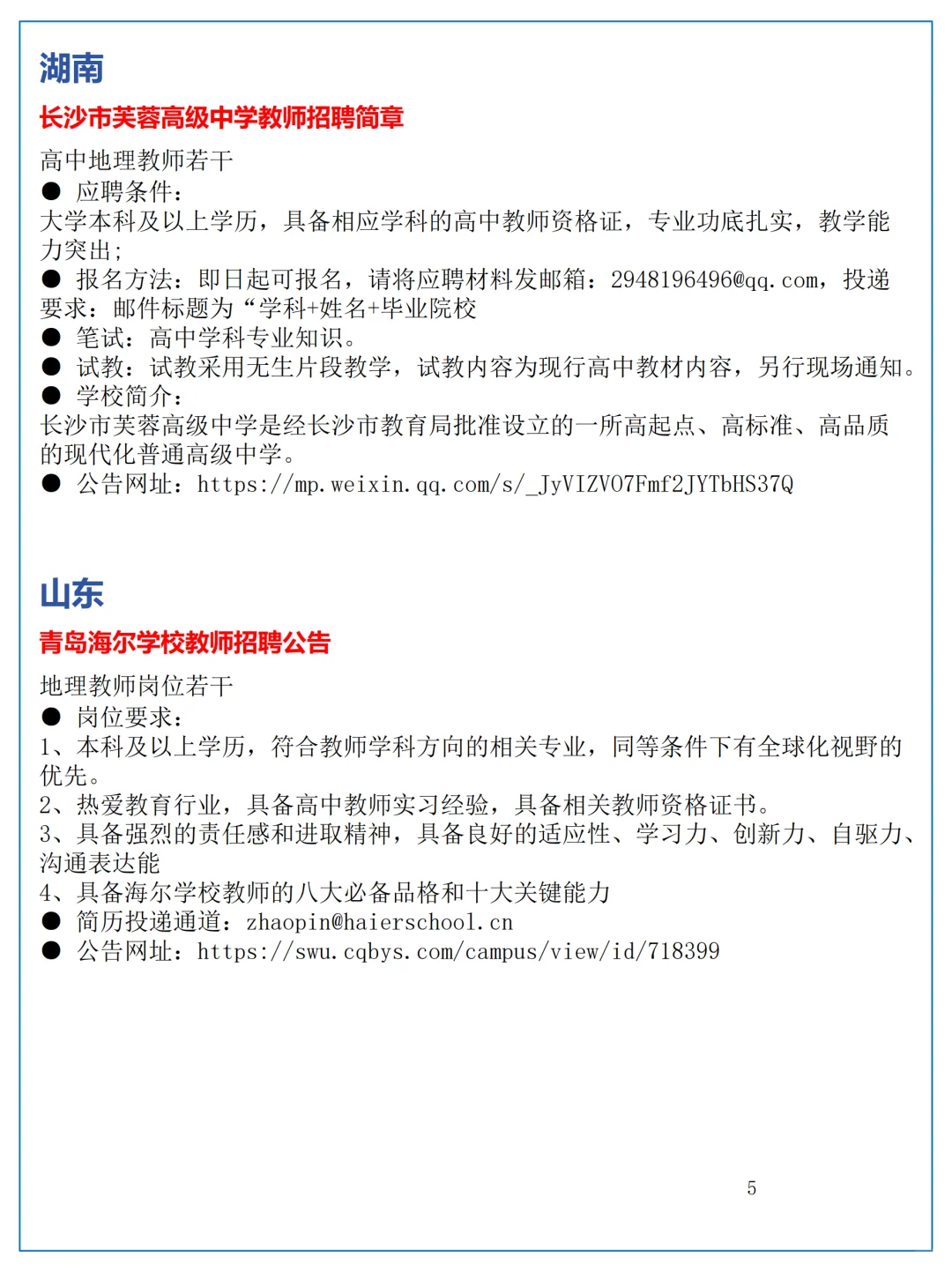 湖南

长沙市芙蓉高级中学教师招聘简章

高中地理教师若干

● 应聘条件：

大学本科及以上学历，具备相应学科的高中教师资格证，专业功底扎实，教学能力突出；

● 报名方法：即日起可报名，请将应聘材料发邮箱：2948196496@qq.com，投递要求：邮件标题为“学科+姓名+毕业院校

● 笔试：高中学科专业知识。

● 试教：试教采用无生片段教学，试教内容为现行高中教材内容，另行现场通知。

● 学校简介：

长沙市芙蓉高级中学是经长沙市教育局批准设立的一所高起点、高标准、高品质的现代化普通高级中学。

● 公告网址：https://mp.weixin.qq.com/s/_JyVIZVO7Fmf2JYTbHS37Q

山东

青岛海尔学校教师招聘公告

地理教师岗位若干

● 岗位要求：

1、本科及以上学历，符合教师学科方向的相关专业，同等条件下有全球化视野的优先。

2、热爱教育行业，具备高中教师实习经验，具备相关教师资格证书。

3、具备强烈的责任感和进取精神，具备良好的适应性、学习力、创新力、自驱力、沟通表达能

4、具备海尔学校教师的八大必备品格和十大关键能力

● 简历投递通道：zhaopin@haierschool.cn

● 公告网址：https://swu.cqbys.com/campus/view/id/718399

5